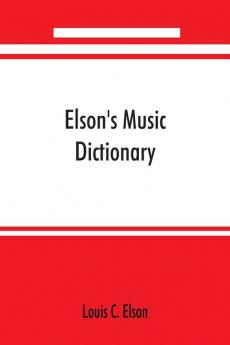 Elson's Music Dictionary

Louis C. Elson